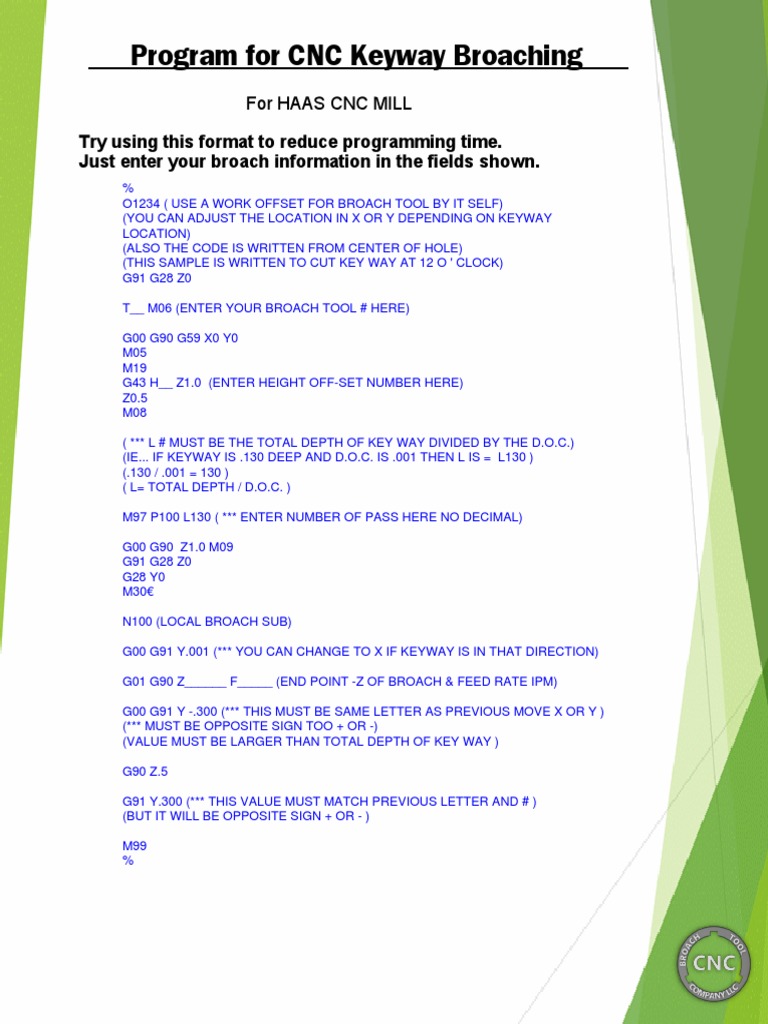 Program for CNC Keyway Broaching

For HAAS CNC MILL

Try using this format to reduce programming time.
Just enter your broach information in the fields shown.

%
O1234 ( USE A WORK OFFSET FOR BROACH TOOL BY IT SELF)
(YOU CAN ADJUST THE LOCATION IN X OR Y DEPENDING ON KEYWAY LOCATION)
(ALSO THE CODE IS WRITTEN FROM CENTER OF HOLE)
(THIS SAMPLE IS WRITTEN TO CUT KEY WAY AT 12 O ' CLOCK)
G91 G28 Z0

T__ M06 (ENTER YOUR BROACH TOOL # HERE)

G00 G90 G59 X0 Y0
M05
M19
G43 H__ Z1.0 (ENTER HEIGHT OFF-SET NUMBER HERE)
Z0.5
M08

( *** L # MUST BE THE TOTAL DEPTH OF KEY WAY DIVIDED BY THE D.O.C.)
(IE... IF KEYWAY IS .130 DEEP AND D.O.C. IS .001 THEN L IS = L130 )
(.130 / .001 = 130 )
( L= TOTAL DEPTH / D.O.C. )

M97 P100 L130 ( *** ENTER NUMBER OF PASS HERE NO DECIMAL)

G00 G90 Z1.0 M09
G91 G28 Z0
G28 Y0
M30€

N100 (LOCAL BROACH SUB)

G00 G91 Y.001 (*** YOU CAN CHANGE TO X IF KEYWAY IS IN THAT DIRECTION)

G01 G90 Z______ F_____ (END POINT -Z OF BROACH & FEED RATE IPM)

G00 G91 Y -.300 (*** THIS MUST BE SAME LETTER AS PREVIOUS MOVE X OR Y )
(*** MUST BE OPPOSITE SIGN TOO + OR -)
(VALUE MUST BE LARGER THAN TOTAL DEPTH OF KEY WAY )

G90 Z.5

G91 Y.300 (*** THIS VALUE MUST MATCH PREVIOUS LETTER AND # )
(BUT IT WILL BE OPPOSITE SIGN + OR - )

M99
%

BROACH TOOL CNC COMPANY LLC